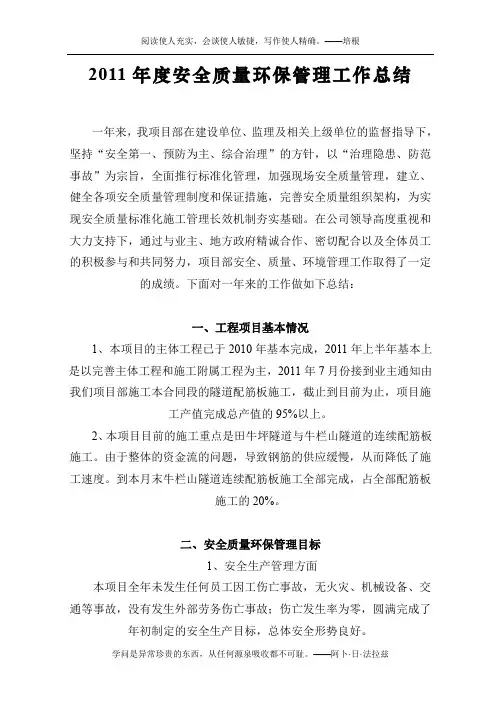 阅读使人充实，会谈使人敏捷，写作使人精确。——培根

2011 年度安全质量环保管理工作总结

一年来，我项目部在建设单位、监理及相关上级单位的监督指导下，坚持“安全第一、预防为主、综合治理”的方针，以“治理隐患、防范事故”为宗旨，全面推行标准化管理，加强现场安全质量管理，建立、健全各项安全质量管理制度和保证措施，完善安全质量组织架构，为实现安全质量标准化施工管理长效机制夯实基础。在公司领导高度重视和大力支持下，通过与业主、地方政府精诚合作、密切配合以及全体员工的积极参与和共同努力，项目部安全、质量、环境管理工作取得了一定的成绩。下面对一年来的工作做如下总结：

一、工程项目基本情况

1、本项目的主体工程已于 2010 年基本完成，2011 年上半年基本上是以完善主体工程和施工附属工程为主，2011 年 7 月份接到业主通知由我们项目部施工本合同段的隧道配筋板施工，截止到目前为止，项目施工产值完成总产值的 95%以上。

2、本项目目前的施工重点是田牛坪隧道与牛栏山隧道的连续配筋板施工。由于整体的资金流的问题，导致钢筋的供应缓慢，从而降低了施工速度。到本月末牛栏山隧道连续配筋板施工全部完成，占全部配筋板施工的 20%。

二、安全质量环保管理目标

1、安全生产管理方面

本项目全年未发生任何员工因工伤亡事故，无火灾、机械设备、交通等事故，没有发生外部劳务伤亡事故；伤亡发生率为零，圆满完成了年初制定的安全生产目标，总体安全形势良好。

学问是异常珍贵的东西，从任何源泉吸收都不可耻。——阿卜·日·法拉兹